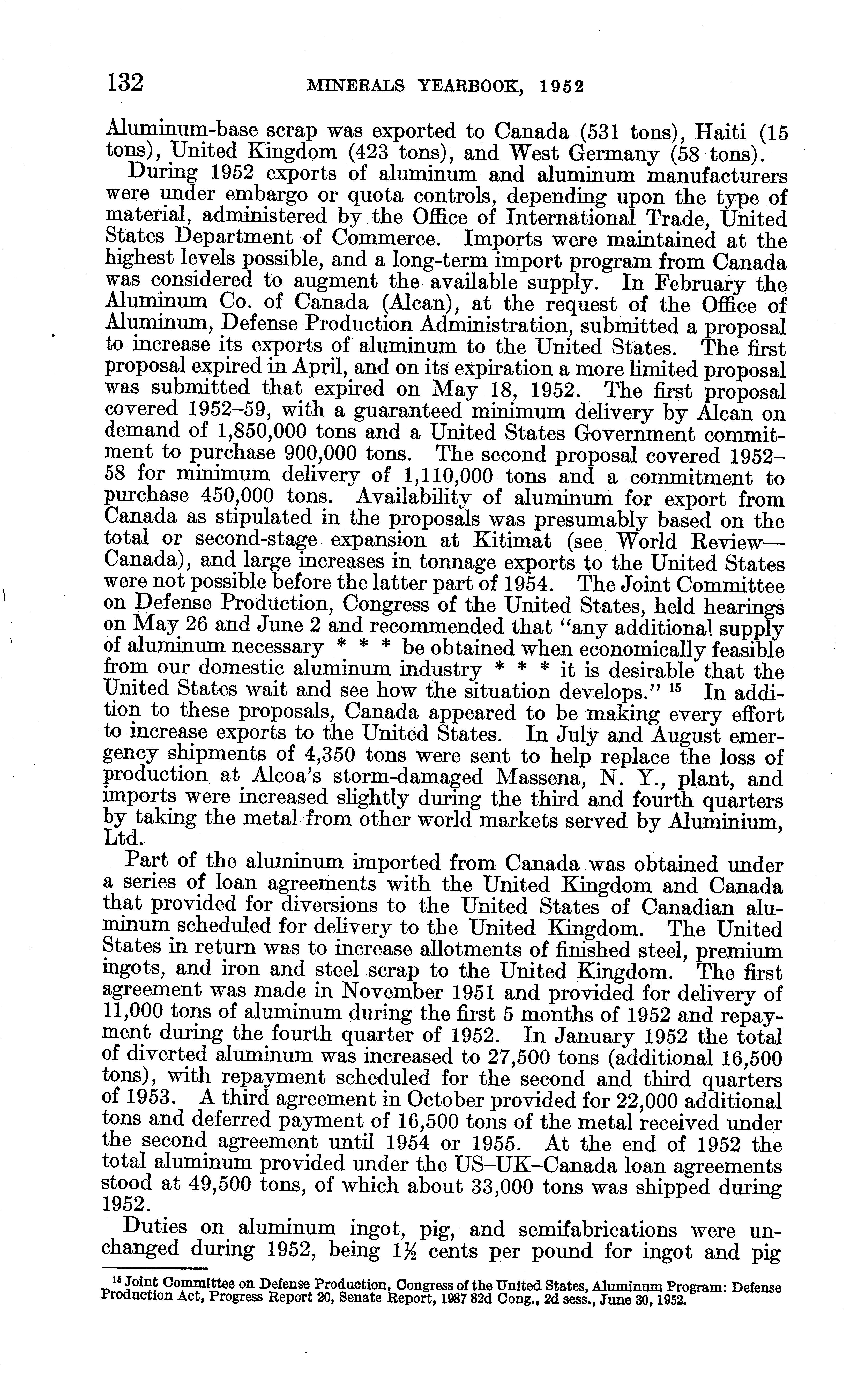 132 MINERALS YEARBOOK, 1952

Aluminum-base scrap was exported to Canada (531 tons), Haiti (15 tons), United Kingdom (423 tons), and West Germany (58 tons).

During 1952 exports of aluminum and aluminum manufacturers were under embargo or quota controls, depending upon the type of material, administered by the Office of International Trade, United States Department of Commerce. Imports were maintained at the highest levels possible, and a long-term import program from Canada was considered to augment the available supply. In February the Aluminum Co. of Canada (Alcan), at the request of the Office of Aluminum, Defense Production Administration, submitted a proposal to increase its exports of aluminum to the United States. The first proposal expired in April, and on its expiration a more limited proposal was submitted that expired on May 18, 1952. The first proposal covered 1952–59, with a guaranteed minimum delivery by Alcan on demand of 1,850,000 tons and a United States Government commitment to purchase 900,000 tons. The second proposal covered 1952–58 for minimum delivery of 1,110,000 tons and a commitment to purchase 450,000 tons. Availability of aluminum for export from Canada as stipulated in the proposals was presumably based on the total or second-stage expansion at Kitimat (see World Review—Canada), and large increases in tonnage exports to the United States were not possible before the latter part of 1954. The Joint Committee on Defense Production, Congress of the United States, held hearings on May 26 and June 2 and recommended that "any additional supply of aluminum necessary * * * be obtained when economically feasible from our domestic aluminum industry * * * it is desirable that the United States wait and see how the situation develops." $^{15}$ In addition to these proposals, Canada appeared to be making every effort to increase exports to the United States. In July and August emergency shipments of 4,350 tons were sent to help replace the loss of production at Alcoa's storm-damaged Massena, N. Y., plant, and imports were increased slightly during the third and fourth quarters by taking the metal from other world markets served by Aluminium, Ltd.

Part of the aluminum imported from Canada was obtained under a series of loan agreements with the United Kingdom and Canada that provided for diversions to the United States of Canadian aluminum scheduled for delivery to the United Kingdom. The United States in return was to increase allotments of finished steel, premium ingots, and iron and steel scrap to the United Kingdom. The first agreement was made in November 1951 and provided for delivery of 11,000 tons of aluminum during the first 5 months of 1952 and repayment during the fourth quarter of 1952. In January 1952 the total of diverted aluminum was increased to 27,500 tons (additional 16,500 tons), with repayment scheduled for the second and third quarters of 1953. A third agreement in October provided for 22,000 additional tons and deferred payment of 16,500 tons of the metal received under the second agreement until 1954 or 1955. At the end of 1952 the total aluminum provided under the US–UK–Canada loan agreements stood at 49,500 tons, of which about 33,000 tons was shipped during 1952.

Duties on aluminum ingot, pig, and semifabrications were unchanged during 1952, being $1\frac{1}{2}$ cents per pound for ingot and pig

$^{15}$ Joint Committee on Defense Production, Congress of the United States, Aluminum Program: Defense Production Act, Progress Report 20, Senate Report, 1987 82d Cong., 2d sess., June 30, 1952.